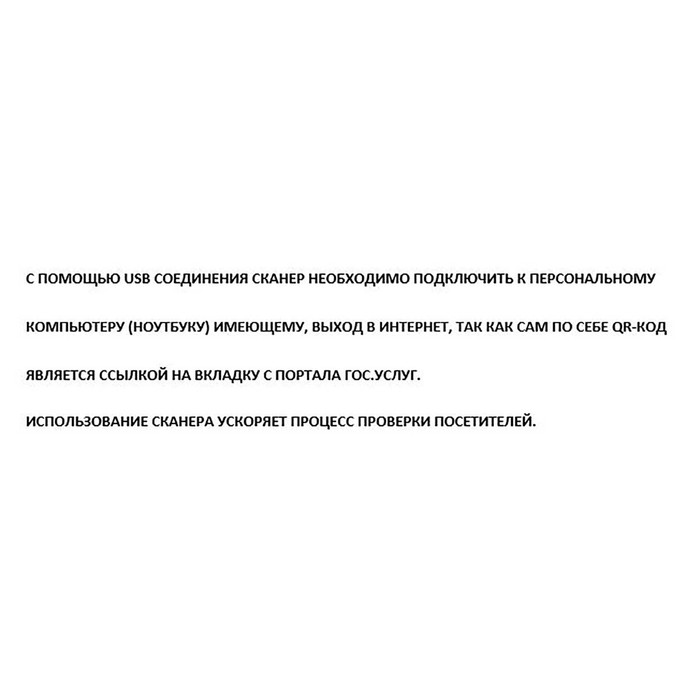 С ПОМОЩЬЮ USB СОЕДИНЕНИЯ СКАНЕР НЕОБХОДИМО ПОДКЛЮЧИТЬ К ПЕРСОНАЛЬНОМУ КОМПЬЮТЕРУ (НОУТБУКУ) ИМЕЮЩЕМУ, ВЫХОД В ИНТЕРНЕТ, ТАК КАК САМ ПО СЕБЕ QR-КОД ЯВЛЯЕТСЯ ССЫЛКОЙ НА ВКЛАДКУ С ПОРТАЛА ГОС.УСЛУГ.

ИСПОЛЬЗОВАНИЕ СКАНЕРА УСКОРЯЕТ ПРОЦЕСС ПРОВЕРКИ ПОСЕТИТЕЛЕЙ.